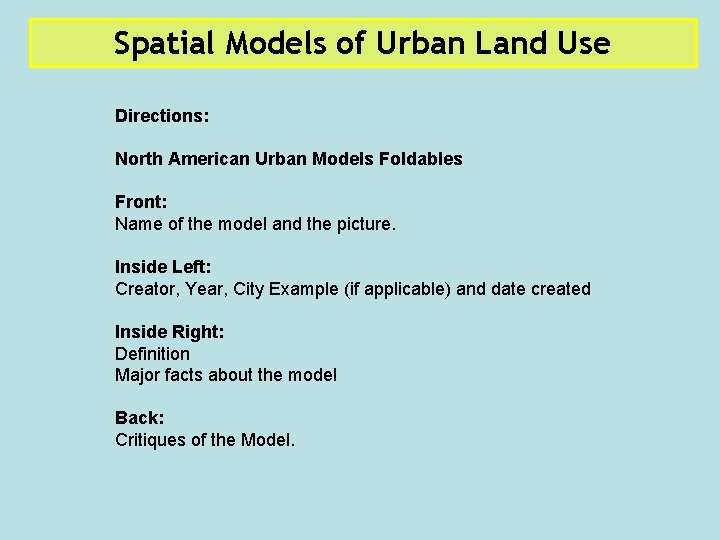 Spatial Models of Urban Land Use

Directions:

North American Urban Models Foldables

Front:
Name of the model and the picture.

Inside Left:
Creator, Year, City Example (if applicable) and date created

Inside Right:
Definition
Major facts about the model

Back:
Critiques of the Model.